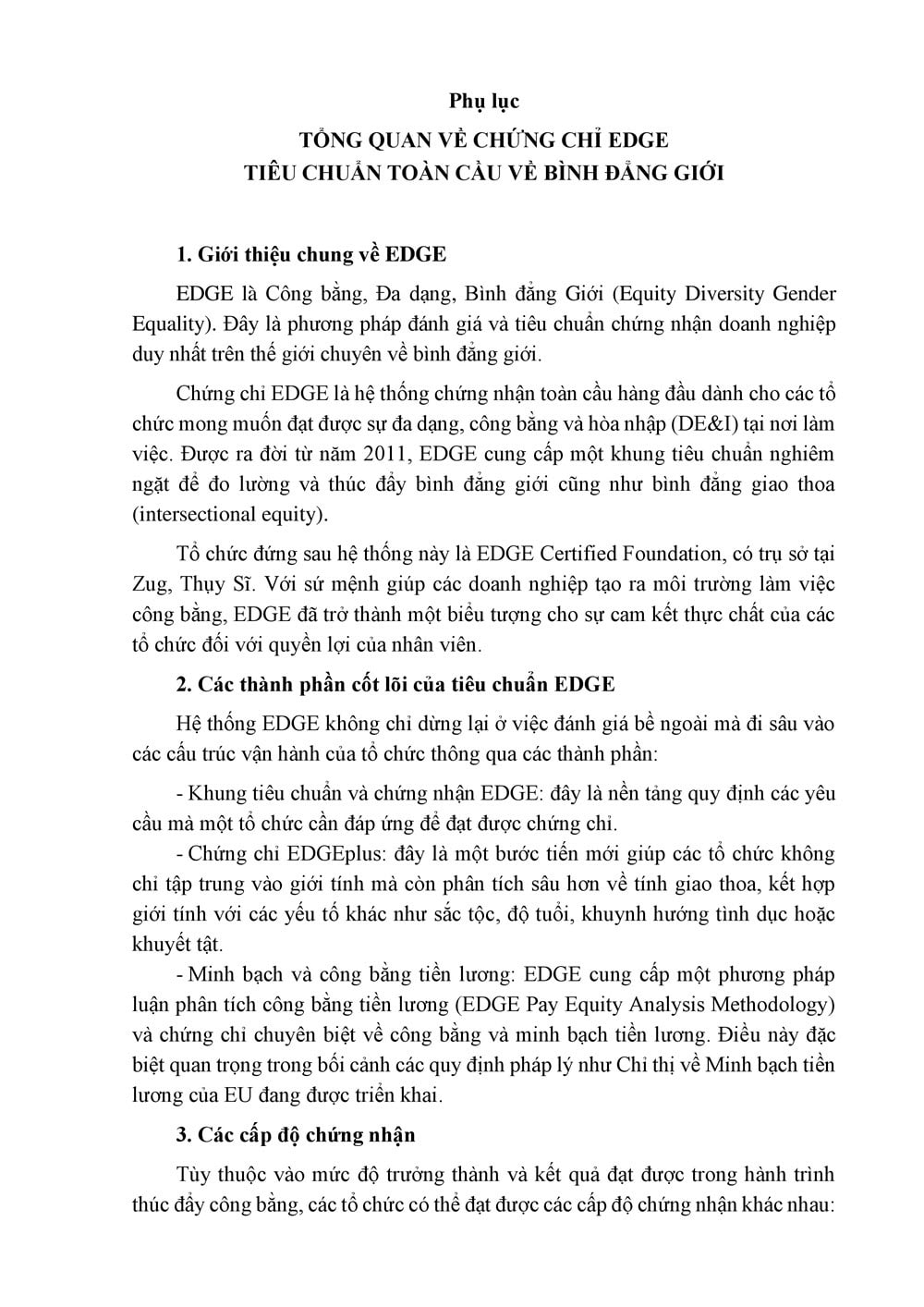 Phụ lục

TỔNG QUAN VỀ CHỨNG CHỈ EDGE
TIÊU CHUẨN TOÀN CẦU VỀ BÌNH ĐẲNG GIỚI

1. Giới thiệu chung về EDGE

EDGE là Công bằng, Đa dạng, Bình đẳng Giới (Equity Diversity Gender Equality). Đây là phương pháp đánh giá và tiêu chuẩn chứng nhận doanh nghiệp duy nhất trên thế giới chuyên về bình đẳng giới.

Chứng chỉ EDGE là hệ thống chứng nhận toàn cầu hàng đầu dành cho các tổ chức mong muốn đạt được sự đa dạng, công bằng và hòa nhập (DE&I) tại nơi làm việc. Được ra đời từ năm 2011, EDGE cung cấp một khung tiêu chuẩn nghiêm ngặt để đo lường và thúc đẩy bình đẳng giới cũng như bình đẳng giao thoa (intersectional equity).

Tổ chức đứng sau hệ thống này là EDGE Certified Foundation, có trụ sở tại Zug, Thụy Sĩ. Với sứ mệnh giúp các doanh nghiệp tạo ra môi trường làm việc công bằng, EDGE đã trở thành một biểu tượng cho sự cam kết thực chất của các tổ chức đối với quyền lợi của nhân viên.

2. Các thành phần cốt lõi của tiêu chuẩn EDGE

Hệ thống EDGE không chỉ dừng lại ở việc đánh giá bề ngoài mà đi sâu vào các cấu trúc vận hành của tổ chức thông qua các thành phần:

- Khung tiêu chuẩn và chứng nhận EDGE: đây là nền tảng quy định các yêu cầu mà một tổ chức cần đáp ứng để đạt được chứng chỉ.

- Chứng chỉ EDGEplus: đây là một bước tiến mới giúp các tổ chức không chỉ tập trung vào giới tính mà còn phân tích sâu hơn về tính giao thoa, kết hợp giới tính với các yếu tố khác như sắc tộc, độ tuổi, khuynh hướng tình dục hoặc khuyết tật.

- Minh bạch và công bằng tiền lương: EDGE cung cấp một phương pháp luận phân tích công bằng tiền lương (EDGE Pay Equity Analysis Methodology) và chứng chỉ chuyên biệt về công bằng và minh bạch tiền lương. Điều này đặc biệt quan trọng trong bối cảnh các quy định pháp lý như Chỉ thị về Minh bạch tiền lương của EU đang được triển khai.

3. Các cấp độ chứng nhận

Tùy thuộc vào mức độ trưởng thành và kết quả đạt được trong hành trình thúc đẩy công bằng, các tổ chức có thể đạt được các cấp độ chứng nhận khác nhau: